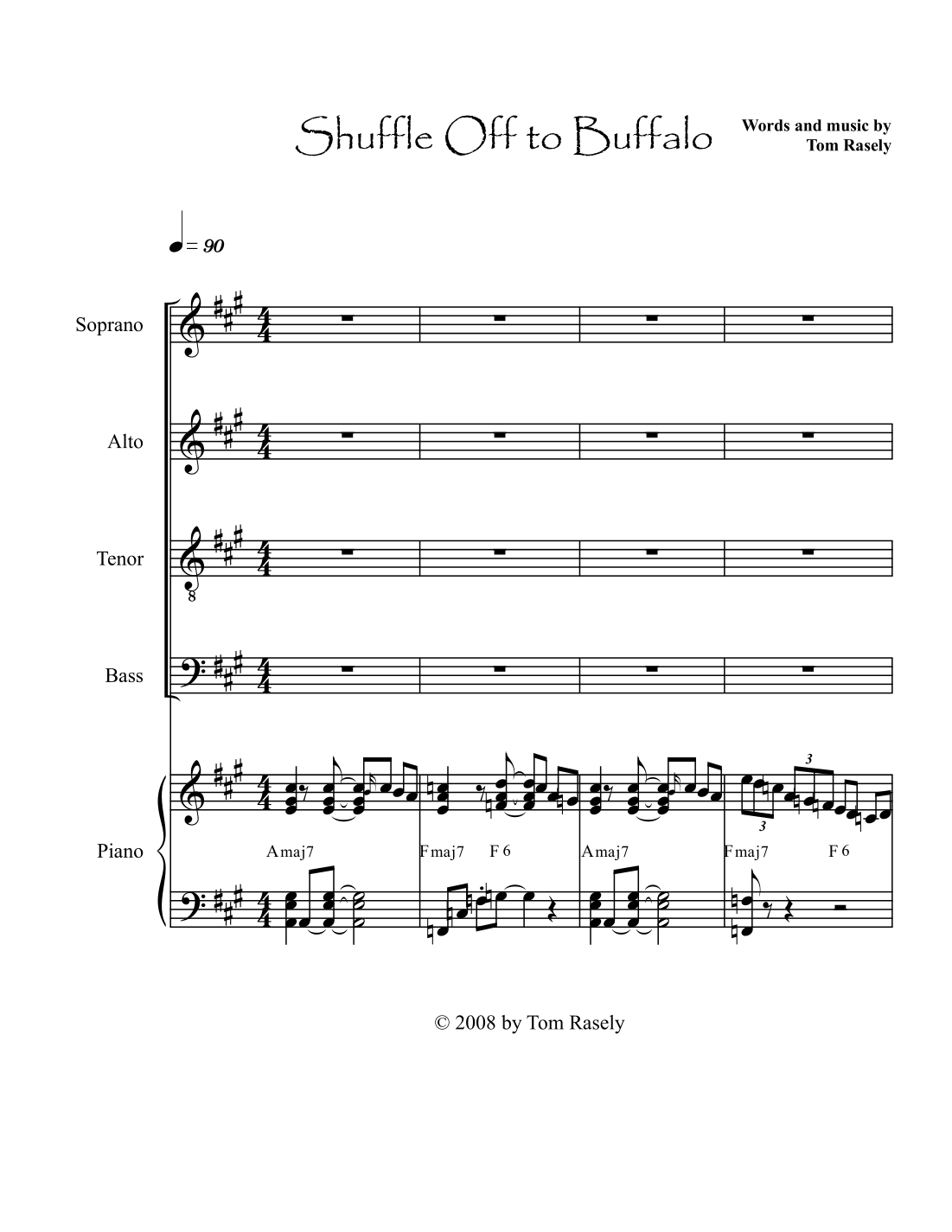 Shuffle Off to Buffalo

Words and music by
Tom Rasely

= 90

Soprano

Alto

Tenor

Bass

Piano

Amaj7
Fmaj7 F 6
Amaj7
Fmaj7 F 6

© 2008 by Tom Rasely